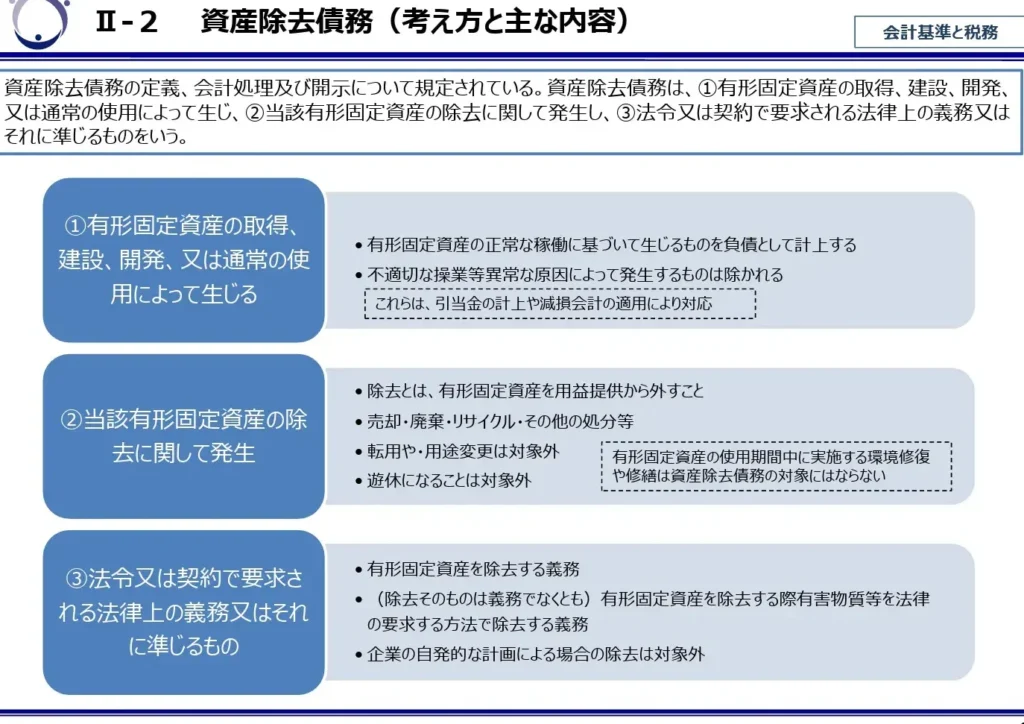 Ⅱ-２　資産除去債務（考え方と主な内容）

会計基準と税務

資産除去債務の定義、会計処理及び開示について規定されている。資産除去債務は、①有形固定資産の取得、建設、開発、又は通常の使用によって生じ、②当該有形固定資産の除去に関して発生し、③法令又は契約で要求される法律上の義務又はそれに準じるものをいう。

①有形固定資産の取得、建設、開発、又は通常の使用によって生じる

• 有形固定資産の正常な稼働に基づいて生じるものを負債として計上する
• 不適切な操業等異常な原因によって発生するものは除かれる
これらは、引当金の計上や減損会計の適用により対応

②当該有形固定資産の除去に関して発生

• 除去とは、有形固定資産を用益提供から外すこと
• 売却・廃棄・リサイクル・その他の処分等
• 転用や・用途変更は対象外
• 遊休になることは対象外
有形固定資産の使用期間中に実施する環境修復や修繕は資産除去債務の対象にはならない

③法令又は契約で要求される法律上の義務又はそれに準じるもの

• 有形固定資産を除去する義務
• （除去そのものは義務でなくとも）有形固定資産を除去する際有害物質等を法律の要求する方法で除去する義務
• 企業の自発的な計画による場合の除去は対象外